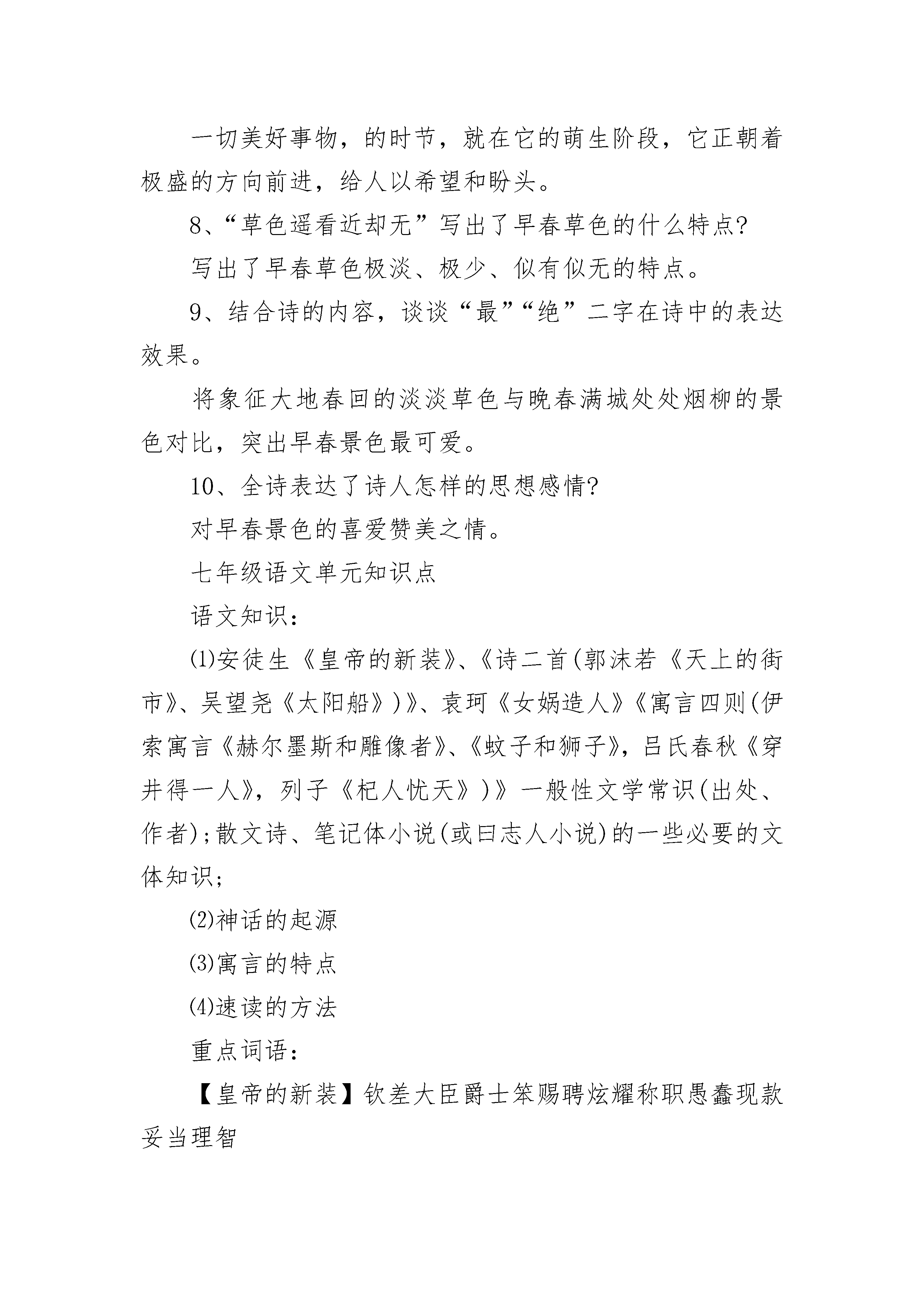 一切美好事物，的时节，就在它的萌生阶段，它正朝着极盛的方向前进，给人以希望和盼头。

8、“草色遥看近却无”写出了早春草色的什么特点?

写出了早春草色极淡、极少、似有似无的特点。

9、结合诗的内容，谈谈“最”“绝”二字在诗中的表达效果。

将象征大地春回的淡淡草色与晚春满城处处烟柳的景色对比，突出早春景色最可爱。

10、全诗表达了诗人怎样的思想感情?

对早春景色的喜爱赞美之情。

七年级语文单元知识点

语文知识：

⑴安徒生《皇帝的新装》、《诗二首(郭沫若《天上的街市》、吴望尧《太阳船》)》、袁珂《女娲造人》《寓言四则(伊索寓言《赫尔墨斯和雕像者》、《蚊子和狮子》，吕氏春秋《穿井得一人》，列子《杞人忧天》)》一般性文学常识(出处、作者);散文诗、笔记体小说(或曰志人小说)的一些必要的文体知识;

⑵神话的起源

⑶寓言的特点

⑷速读的方法

重点词语：

【皇帝的新装】钦差大臣爵士笨赐聘炫耀称职愚蠢现款妥当理智